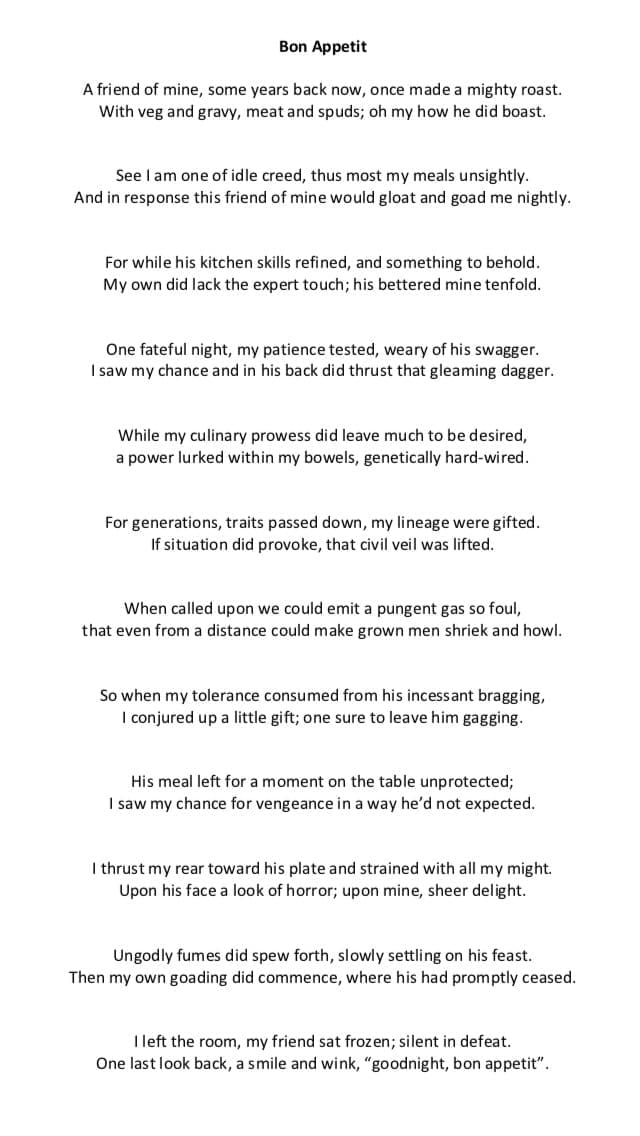 Bon Appetit

A friend of mine, some years back now, once made a mighty roast.
With veg and gravy, meat and spuds; oh my how he did boast.

See I am one of idle creed, thus most my meals unsightly.
And in response this friend of mine would gloat and goad me nightly.

For while his kitchen skills refined, and something to behold.
My own did lack the expert touch; his bettered mine tenfold.

One fateful night, my patience tested, weary of his swagger.
I saw my chance and in his back did thrust that gleaming dagger.

While my culinary prowess did leave much to be desired,
a power lurked within my bowels, genetically hard-wired.

For generations, traits passed down, my lineage were gifted.
If situation did provoke, that civil veil was lifted.

When called upon we could emit a pungent gas so foul,
that even from a distance could make grown men shriek and howl.

So when my tolerance consumed from his incessant bragging,
I conjured up a little gift; one sure to leave him gagging.

His meal left for a moment on the table unprotected;
I saw my chance for vengeance in a way he'd not expected.

I thrust my rear toward his plate and strained with all my might.
Upon his face a look of horror; upon mine, sheer delight.

Ungodly fumes did spew forth, slowly settling on his feast.
Then my own goading did commence, where his had promptly ceased.

I left the room, my friend sat frozen; silent in defeat.
One last look back, a smile and wink, "goodnight, bon appetit".